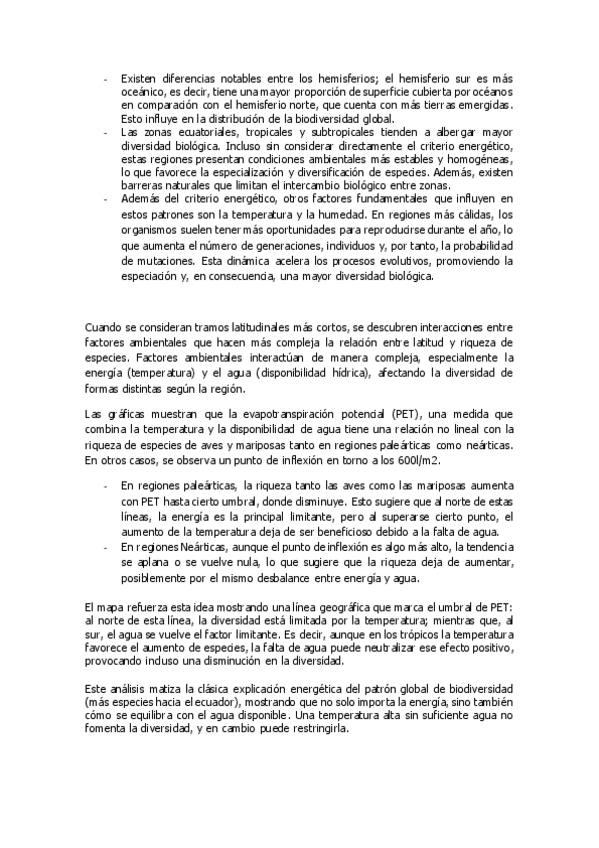 - Existen diferencias notables entre los hemisferios; el hemisferio sur es más oceánico, es decir, tiene una mayor proporción de superficie cubierta por océanos en comparación con el hemisferio norte, que cuenta con más tierras emergidas. Esto influye en la distribución de la biodiversidad global.
- Las zonas ecuatoriales, tropicales y subtropicales tienden a albergar mayor diversidad biológica. Incluso sin considerar directamente el criterio energético, estas regiones presentan condiciones ambientales más estables y homogéneas, lo que favorece la especialización y diversificación de especies. Además, existen barreras naturales que limitan el intercambio biológico entre zonas.
- Además del criterio energético, otros factores fundamentales que influyen en estos patrones son la temperatura y la humedad. En regiones más cálidas, los organismos suelen tener más oportunidades para reproducirse durante el año, lo que aumenta el número de generaciones, individuos y, por tanto, la probabilidad de mutaciones. Esta dinámica acelera los procesos evolutivos, promoviendo la especiación y, en consecuencia, una mayor diversidad biológica.

Cuando se consideran tramos latitudinales más cortos, se descubren interacciones entre factores ambientales que hacen más compleja la relación entre latitud y riqueza de especies. Factores ambientales interactúan de manera compleja, especialmente la energía (temperatura) y el agua (disponibilidad hídrica), afectando la diversidad de formas distintas según la región.

Las gráficas muestran que la evapotranspiración potencial (PET), una medida que combina la temperatura y la disponibilidad de agua tiene una relación no lineal con la riqueza de especies de aves y mariposas tanto en regiones paleárticas como neárticas. En otros casos, se observa un punto de inflexión en torno a los 600l/m2.

- En regiones paleárticas, la riqueza tanto las aves como las mariposas aumenta con PET hasta cierto umbral, donde disminuye. Esto sugiere que al norte de estas líneas, la energía es la principal limitante, pero al superarse cierto punto, el aumento de la temperatura deja de ser beneficioso debido a la falta de agua.
- En regiones Neárticas, aunque el punto de inflexión es algo más alto, la tendencia se aplana o se vuelve nula, lo que sugiere que la riqueza deja de aumentar, posiblemente por el mismo desbalance entre energía y agua.

El mapa refuerza esta idea mostrando una línea geográfica que marca el umbral de PET: al norte de esta línea, la diversidad está limitada por la temperatura; mientras que, al sur, el agua se vuelve el factor limitante. Es decir, aunque en los trópicos la temperatura favorece el aumento de especies, la falta de agua puede neutralizar ese efecto positivo, provocando incluso una disminución en la diversidad.

Este análisis matiza la clásica explicación energética del patrón global de biodiversidad (más especies hacia el ecuador), mostrando que no solo importa la energía, sino también cómo se equilibra con el agua disponible. Una temperatura alta sin suficiente agua no fomenta la diversidad, y en cambio puede restringirla.